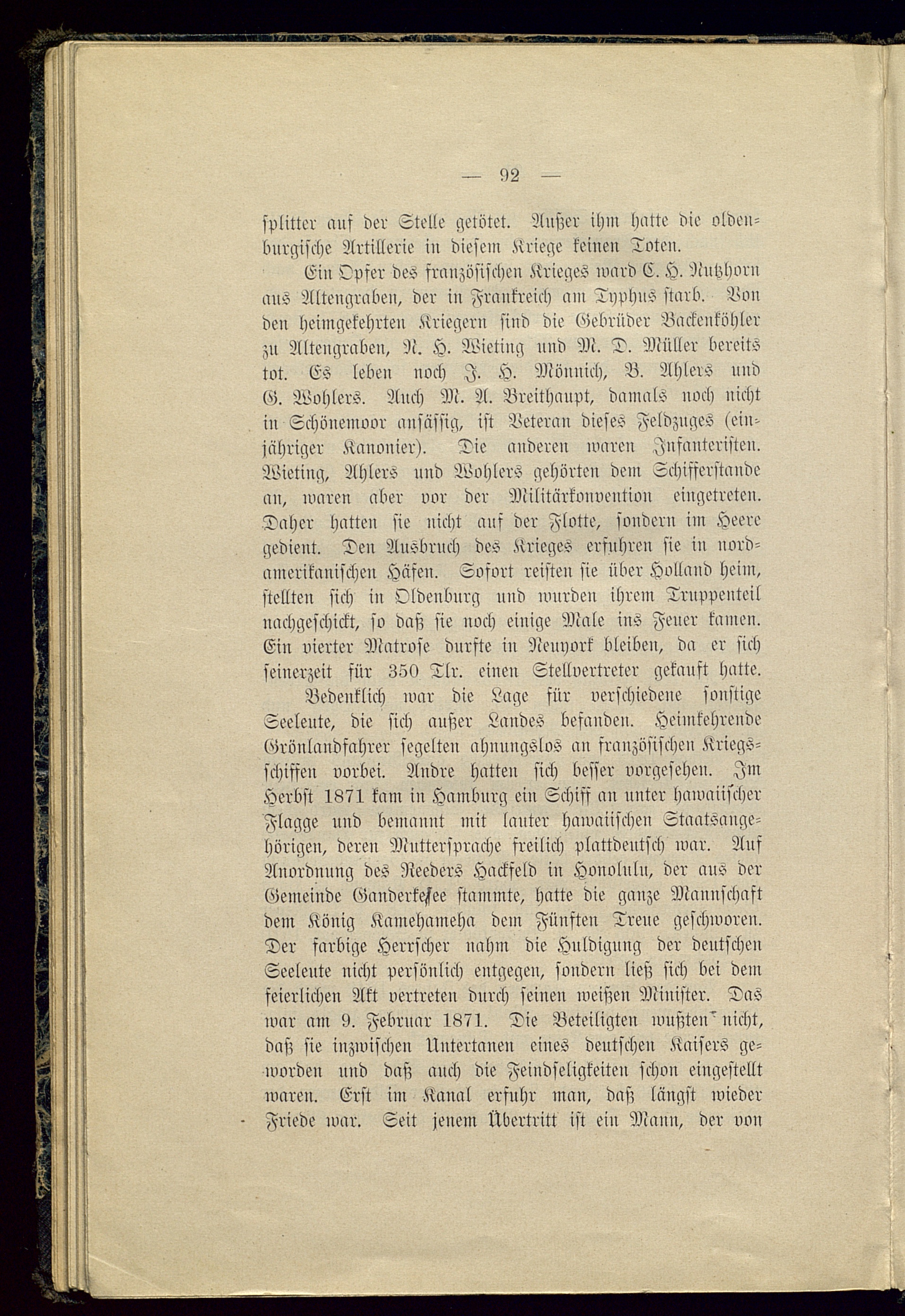 — 92 —

splitter auf der Stelle getötet. Außer ihm hatte die oldenburgische Artillerie in diesem Kriege keinen Toten.

Ein Opfer des französischen Krieges ward C. H. Nutzhorn aus Altengraben, der in Frankreich am Typhus starb. Von den heimgekehrten Kriegern sind die Gebrüder Backenköhler zu Altengraben, N. H. Wieting und M. D. Müller bereits tot. Es leben noch J. H. Mönnich, B. Ahlers und G. Wohlers. Auch M. A. Breithaupt, damals noch nicht in Schönemoor ansässig, ist Veteran dieses Feldzuges (einjähriger Kanonier). Die anderen waren Infanteristen. Wieting, Ahlers und Wohlers gehörten dem Schifferstande an, waren aber vor der Militärkonvention eingetreten. Daher hatten sie nicht auf der Flotte, sondern im Heere gedient. Den Ausbruch des Krieges erfuhren sie in nordamerikanischen Häfen. Sofort reisten sie über Holland heim, stellten sich in Oldenburg und wurden ihrem Truppenteil nachgeschickt, so daß sie noch einige Male ins Feuer kamen. Ein vierter Matrose durfte in Neuyork bleiben, da er sich seinerzeit für 350 Tlr. einen Stellvertreter gekauft hatte.

Bedenklich war die Lage für verschiedene sonstige Seeleute, die sich außer Landes befanden. Heimkehrende Grönlandfahrer segelten ahnungslos an französischen Kriegsschiffen vorbei. Andre hatten sich besser vorgesehen. Im Herbst 1871 kam in Hamburg ein Schiff an unter hawaiischer Flagge und bemannt mit lauter hawaiischen Staatsangehörigen, deren Muttersprache freilich plattdeutsch war. Auf Anordnung des Reeders Hackfeld in Honolulu, der aus der Gemeinde Ganderkesee stammte, hatte die ganze Mannschaft dem König Kamehameha dem Fünften Treue geschworen. Der farbige Herrscher nahm die Huldigung der deutschen Seeleute nicht persönlich entgegen, sondern ließ sich bei dem feierlichen Akt vertreten durch seinen weißen Minister. Das war am 9. Februar 1871. Die Beteiligten wußten nicht, daß sie inzwischen Untertanen eines deutschen Kaisers geworden und daß auch die Feindseligkeiten schon eingestellt waren. Erst im Kanal erfuhr man, daß längst wieder Friede war. Seit jenem Übertritt ist ein Mann, der von